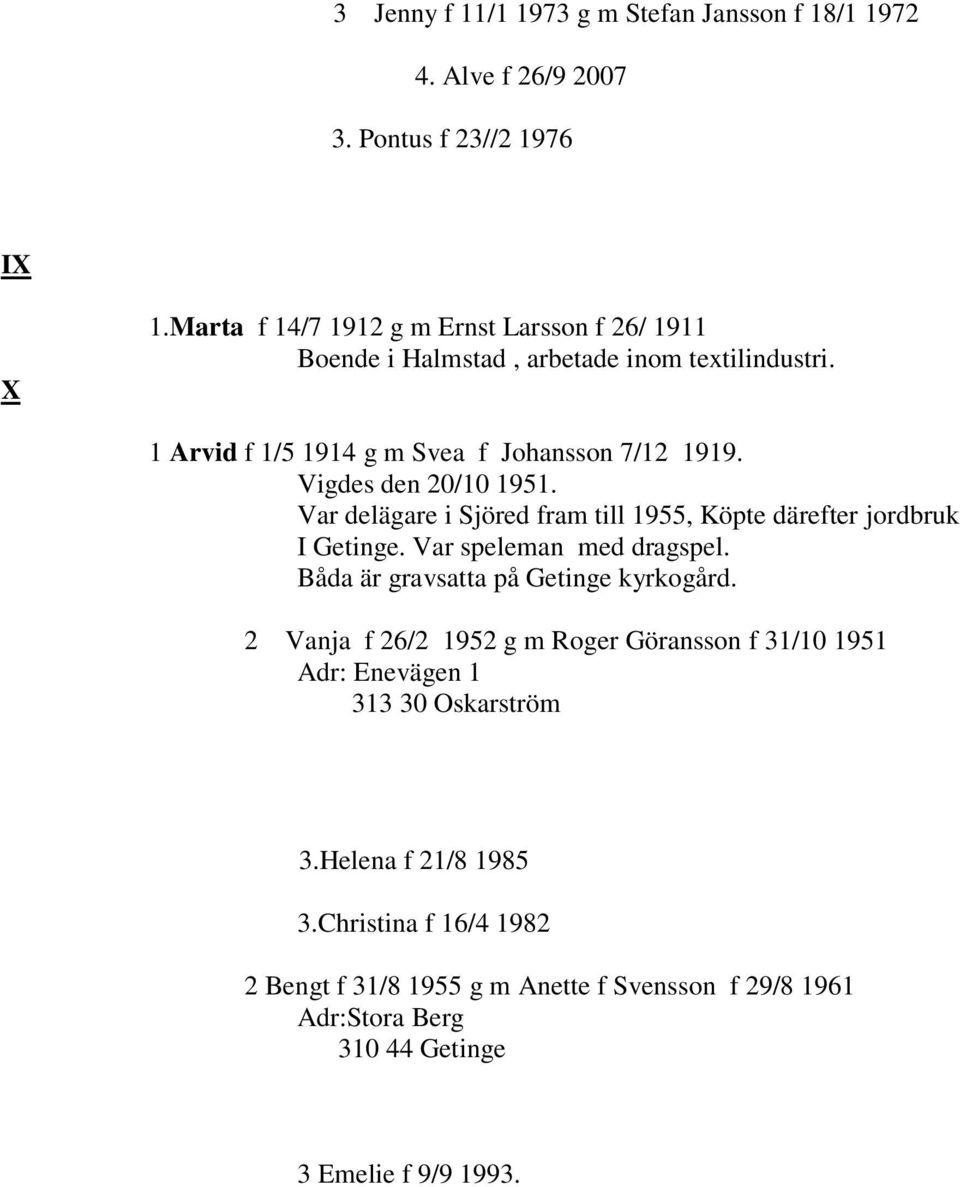 3 Jenny f 11/1 1973 g m Stefan Jansson f 18/1 1972

4. Alve f 26/9 2007

3. Pontus f 23//2 1976

IX

1.Marta f 14/7 1912 g m Ernst Larsson f 26/ 1911
Boende i Halmstad , arbetade inom textilindustri.

X

1 Arvid f 1/5 1914 g m Svea f Johansson 7/12 1919.
Vigdes den 20/10 1951.
Var delägare i Sjöred fram till 1955, Köpte därefter jordbruk I Getinge. Var speleman med dragspel.
Båda är gravsatta på Getinge kyrkogård.

2 Vanja f 26/2 1952 g m Roger Göransson f 31/10 1951
Adr: Enevägen 1
313 30 Oskarström

3.Helena f 21/8 1985

3.Christina f 16/4 1982

2 Bengt f 31/8 1955 g m Anette f Svensson f 29/8 1961
Adr:Stora Berg
310 44 Getinge

3 Emelie f 9/9 1993.